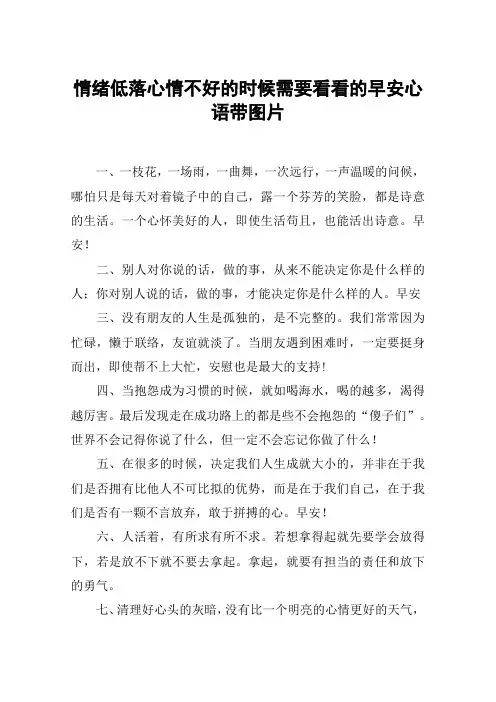 情绪低落心情不好的时候需要看看的早安心语带图片

一、一枝花，一场雨，一曲舞，一次远行，一声温暖的问候，哪怕只是每天对着镜子中的自己，露一个芬芳的笑脸，都是诗意的生活。一个心怀美好的人，即使生活苟且，也能活出诗意。早安！

二、别人对你说的话，做的事，从来不能决定你是什么样的人；你对别人说的话，做的事，才能决定你是什么样的人。早安

三、没有朋友的人生是孤独的，是不完整的。我们常常因为忙碌，懒于联络，友谊就淡了。当朋友遇到困难时，一定要挺身而出，即使帮不上大忙，安慰也是最大的支持！

四、当抱怨成为习惯的时候，就如喝海水，喝的越多，渴得越厉害。最后发现走在成功路上的都是些不会抱怨的“傻子们”。世界不会记得你说了什么，但一定不会忘记你做了什么！

五、在很多的时候，决定我们人生成就大小的，并非在于我们是否拥有比他人不可比拟的优势，而是在于我们自己，在于我们是否有一颗不言放弃，敢于拼搏的心。早安！

六、人活着，有所求有所不求。若想拿得起就先要学会放得下，若是放不下就不要去拿起。拿起，就要有担当的责任和放下的勇气。

七、清理好心头的灰暗，没有比一个明亮的心情更好的天气，